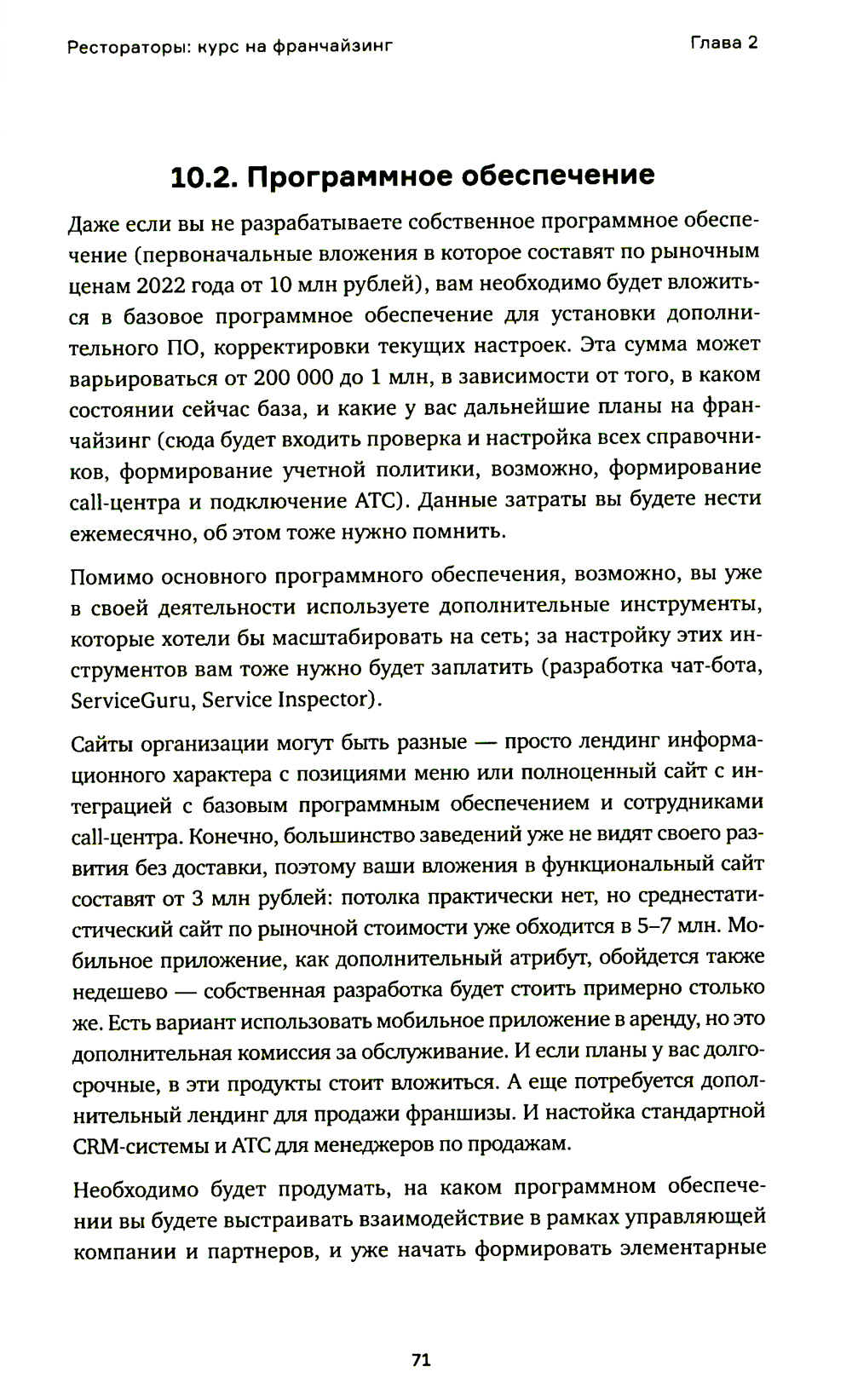 Рестораторы: курс на франчайзинг

Глава 2

10.2. Программное обеспечение

Даже если вы не разрабатываете собственное программное обеспечение (первоначальные вложения в которое составят по рыночным ценам 2022 года от 10 млн рублей), вам необходимо будет вложиться в базовое программное обеспечение для установки дополнительного ПО, корректировки текущих настроек. Эта сумма может варьироваться от 200 000 до 1 млн, в зависимости от того, в каком состоянии сейчас база, и какие у вас дальнейшие планы на франчайзинг (сюда будет входить проверка и настройка всех справочников, формирование учетной политики, возможно, формирование call-центра и подключение АТС). Данные затраты вы будете нести ежемесячно, об этом тоже нужно помнить.

Помимо основного программного обеспечения, возможно, вы уже в своей деятельности используете дополнительные инструменты, которые хотели бы масштабировать на сеть; за настройку этих инструментов вам тоже нужно будет заплатить (разработка чат-бота, ServiceGuru, Service Inspector).

Сайты организации могут быть разные — просто лендинг информационного характера с позициями меню или полноценный сайт с интеграцией с базовым программным обеспечением и сотрудниками call-центра. Конечно, большинство заведений уже не видят своего развития без доставки, поэтому ваши вложения в функциональный сайт составят от 3 млн рублей: потолка практически нет, но среднестатистический сайт по рыночной стоимости уже обходится в 5–7 млн. Мобильное приложение, как дополнительный атрибут, обойдется также недешево — собственная разработка будет стоить примерно столько же. Есть вариант использовать мобильное приложение в аренду, но это дополнительная комиссия за обслуживание. И если планы у вас долгосрочные, в эти продукты стоит вложиться. А еще потребуется дополнительный лендинг для продажи франшизы. И настойка стандартной CRM-системы и АТС для менеджеров по продажам.

Необходимо будет продумать, на каком программном обеспечении вы будете выстраивать взаимодействие в рамках управляющей компании и партнеров, и уже начать формировать элементарные

71